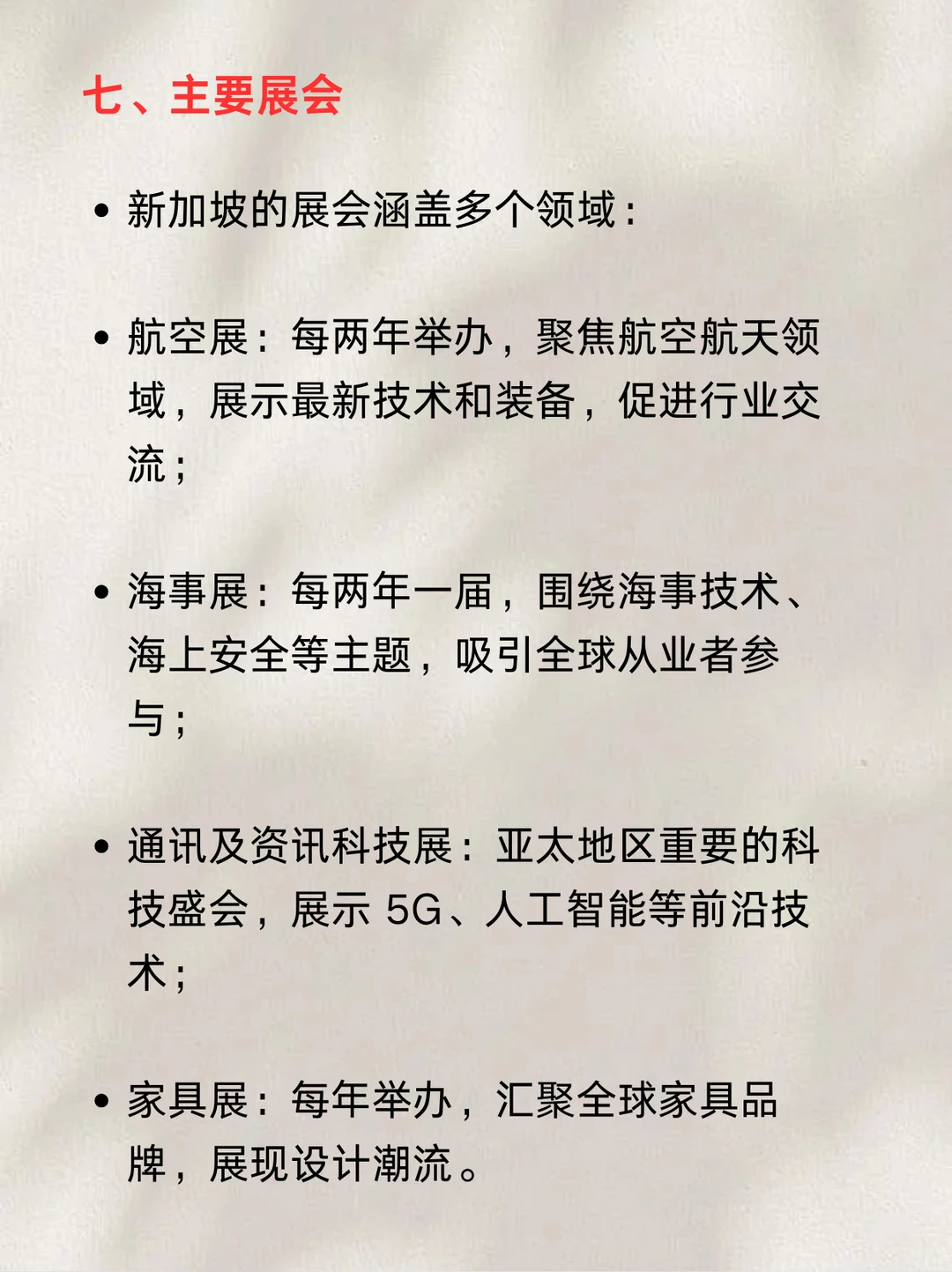 七、主要展会

• 新加坡的展会涵盖多个领域：

• 航空展：每两年举办，聚焦航空航天领域，展示最新技术和装备，促进行业交流；

• 海事展：每两年一届，围绕海事技术、海上安全等主题，吸引全球从业者参与；

• 通讯及资讯科技展：亚太地区重要的科技盛会，展示 5G、人工智能等前沿技术；

• 家具展：每年举办，汇聚全球家具品牌，展现设计潮流。